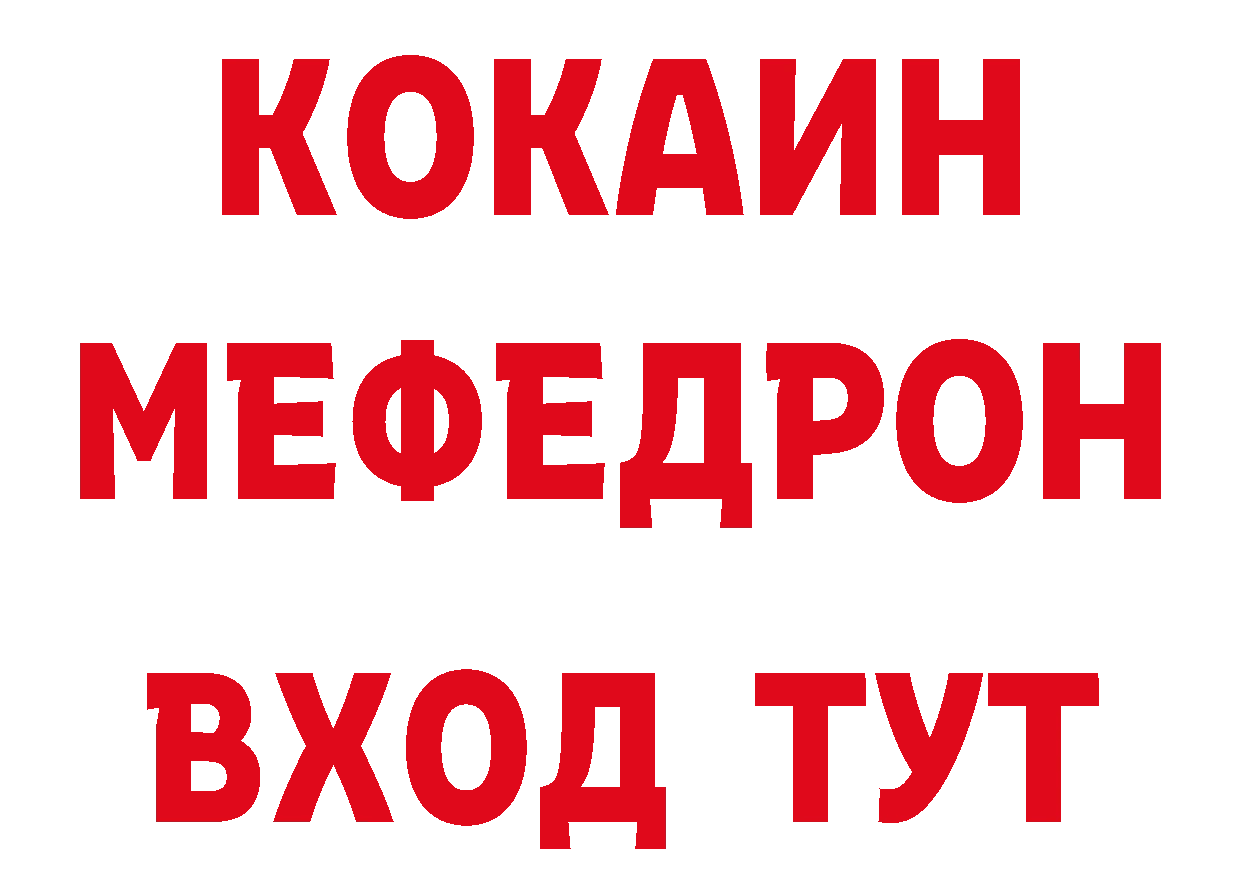 КОКАИН
МЕФЕДРОН
ВХОД ТУТ